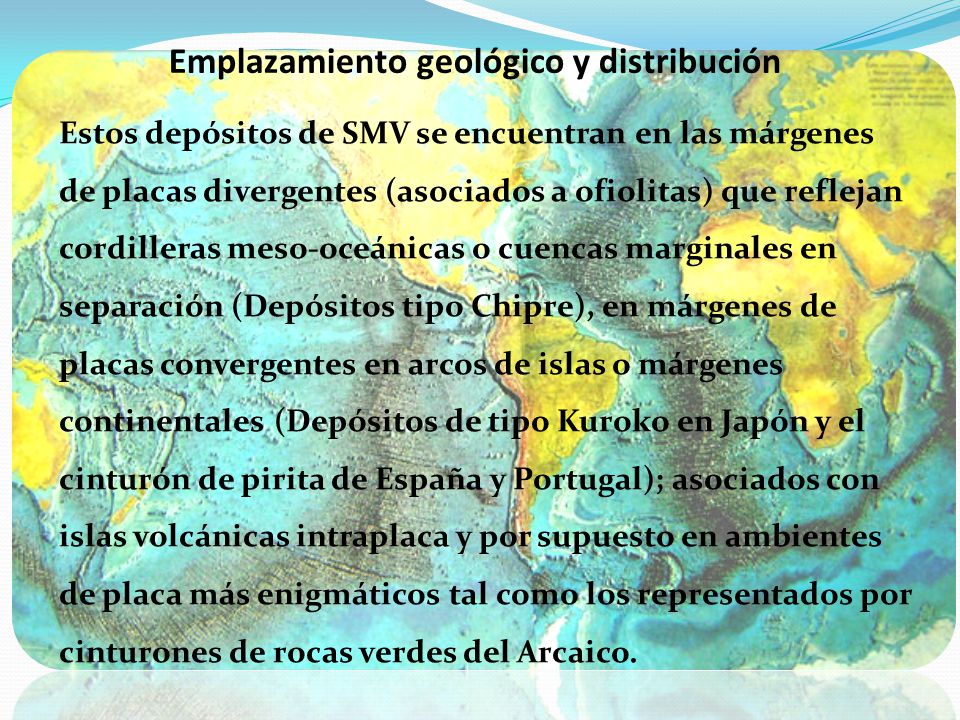 Emplazamiento geológico y distribución

Estos depósitos de SMV se encuentran en las márgenes de placas divergentes (asociados a ofiolitas) que reflejan cordilleras meso-oceánicas o cuencas marginales en separación (Depósitos tipo Chipre), en márgenes de placas convergentes en arcos de islas o márgenes continentales (Depósitos de tipo Kuroko en Japón y el cinturón de pirita de España y Portugal); asociados con islas volcánicas intraplaca y por supuesto en ambientes de placa más enigmáticos tal como los representados por cinturones de rocas verdes del Arcaico.